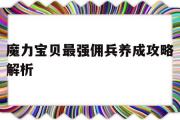 魔力宝贝最强佣兵养成攻略解析